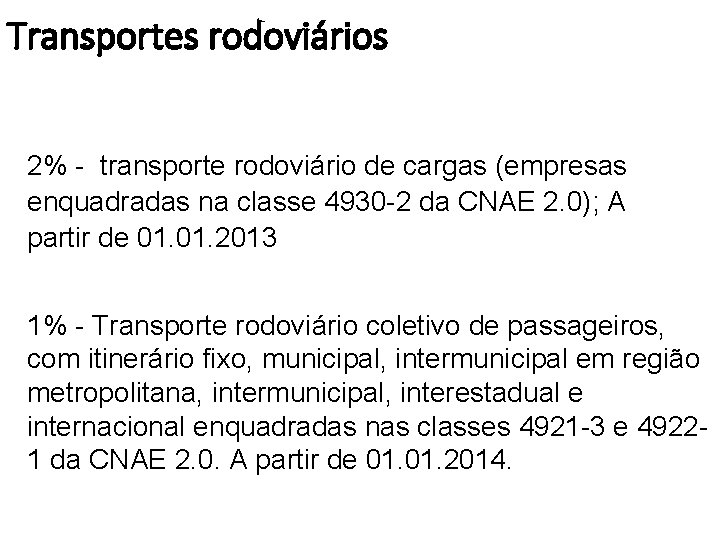 Transportes rodoviários

2% - transporte rodoviário de cargas (empresas enquadradas na classe 4930-2 da CNAE 2.0); A partir de 01.01.2013

1% - Transporte rodoviário coletivo de passageiros, com itinerário fixo, municipal, intermunicipal em região metropolitana, intermunicipal, interestadual e internacional enquadradas nas classes 4921-3 e 4922-1 da CNAE 2.0. A partir de 01.01.2014.